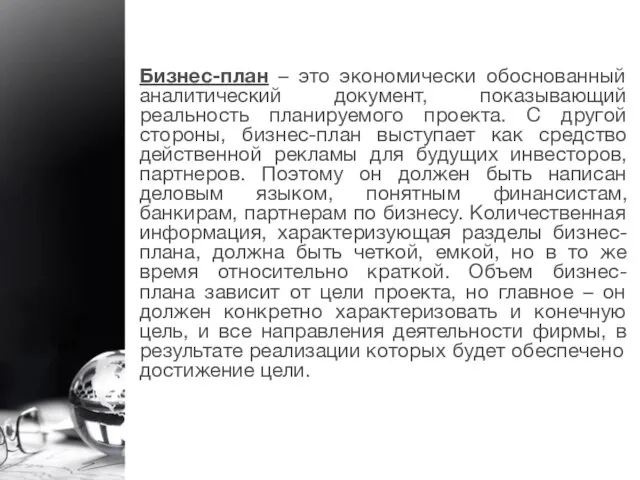 Бизнес-план – это экономически обоснованный аналитический документ, показывающий реальность планируемого проекта. С другой стороны, бизнес-план выступает как средство действенной рекламы для будущих инвесторов, партнеров. Поэтому он должен быть написан деловым языком, понятным финансистам, банкирам, партнерам по бизнесу. Количественная информация, характеризующая разделы бизнес-плана, должна быть четкой, емкой, но в то же время относительно краткой. Объем бизнес-плана зависит от цели проекта, но главное – он должен конкретно характеризовать и конечную цель, и все направления деятельности фирмы, в результате реализации которых будет обеспечено достижение цели.